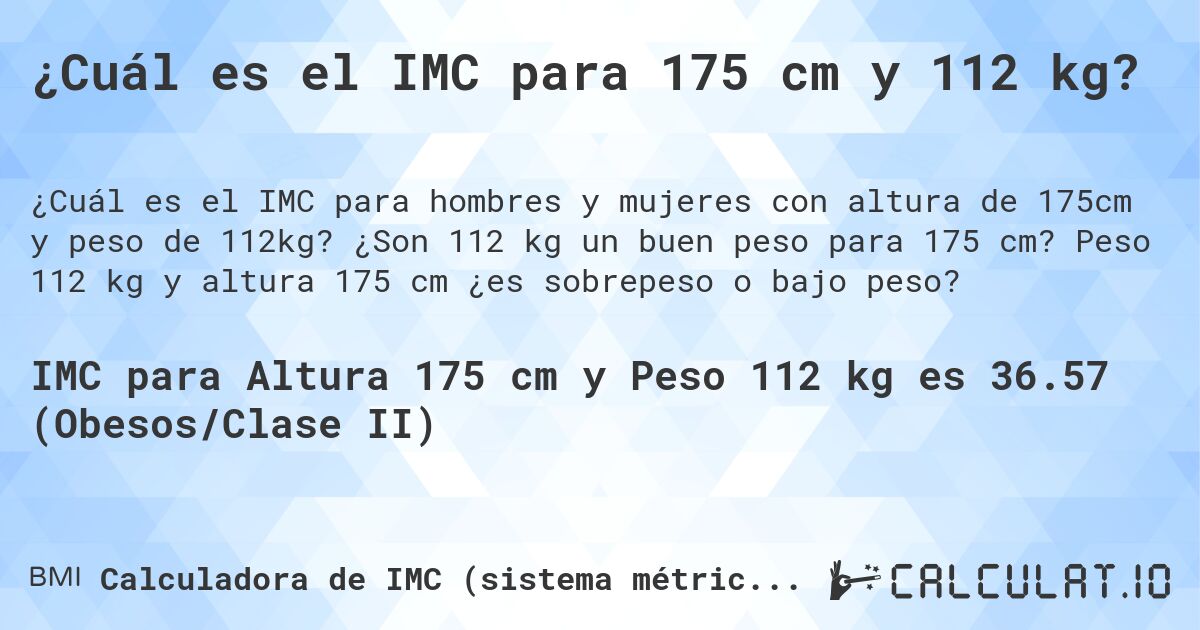 ¿Cuál es el IMC para 175 cm y 112 kg?

¿Cuál es el IMC para hombres y mujeres con altura de 175cm y peso de 112kg? ¿Son 112 kg un buen peso para 175 cm? Peso 112 kg y altura 175 cm ¿es sobrepeso o bajo peso?

IMC para Altura 175 cm y Peso 112 kg es 36.57 (Obesos/Clase II)

BMI Calculadora de IMC (sistema métric...

CALCULAT.IO